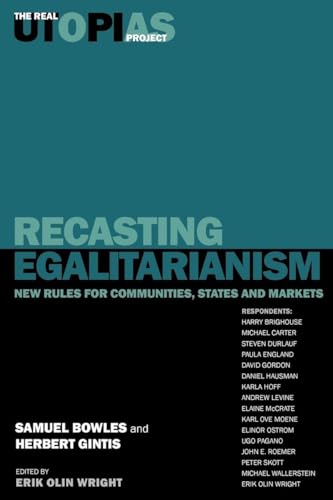 THE REAL UTOPIAS PROJECT

RECASTING EGALITARIANISM

NEW RULES FOR COMMUNITIES, STATES AND MARKETS

RESPONDENTS:
HARRY BRIGHOUSE
MICHAEL CARTER
STEVEN DURLAUF
PAULA ENGLAND
DAVID GORDON
DANIEL HAUSMAN
KARLA HOFF
ANDREW LEVINE
ELAINE McCRATE
KARL OVE MOENE
ELINOR OSTROM
UGO PAGANO
JOHN E. ROEMER
PETER SKOTT
MICHAEL WALLERSTEIN
ERIK OLIN WRIGHT

SAMUEL BOWLES and HERBERT GINTIS

EDITED BY
ERIK OLIN WRIGHT